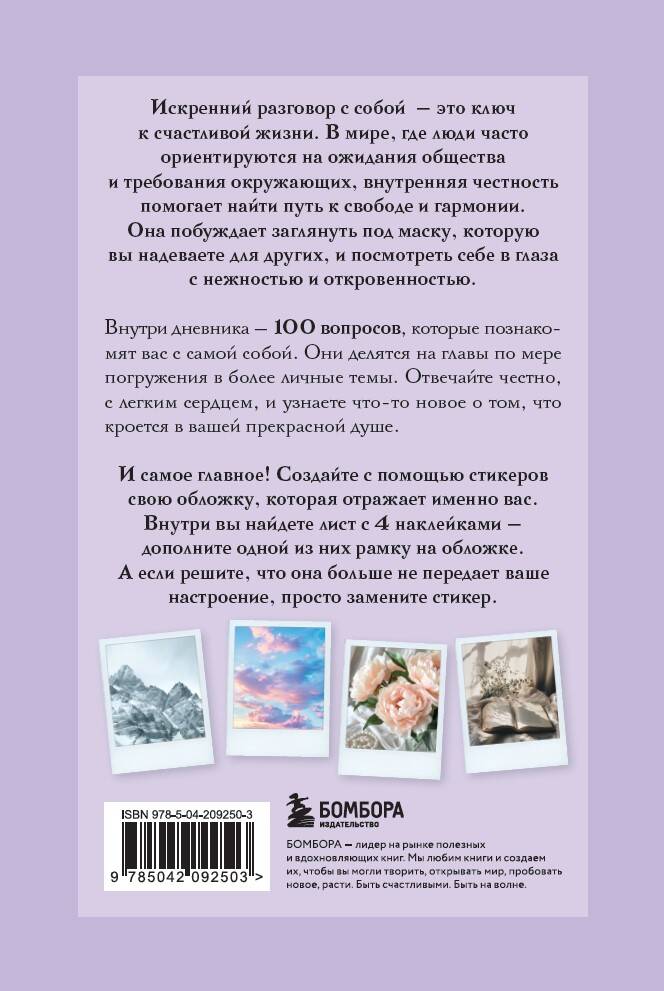 Искренний разговор с собой — это ключ к счастливой жизни. В мире, где люди часто ориентируются на ожидания общества и требования окружающих, внутренняя честность помогает найти путь к свободе и гармонии. Она побуждает заглянуть под маску, которую вы надеваете для других, и посмотреть себе в глаза с нежностью и откровенностью.

Внутри дневника — 100 вопросов, которые познакомят вас с самой собой. Они делятся на главы по мере погружения в более личные темы. Отвечайте честно, с легким сердцем, и узнаете что-то новое о том, что кроется в вашей прекрасной душе.

И самое главное! Создайте с помощью стикеров свою обложку, которая отражает именно вас. Внутри вы найдете лист с 4 наклейками — дополните одной из них рамку на обложке. А если решите, что она больше не передает ваше настроение, просто замените стикер.

ISBN 978-5-04-209250-3

9 785042 092503 >

БОМБОРА
ИЗДАТЕЛЬСТВО

БОМБОРА — лидер на рынке полезных и вдохновляющих книг. Мы любим книги и создаем их, чтобы вы могли творить, открывать мир, пробовать новое, расти. Быть счастливыми. Быть на волне.